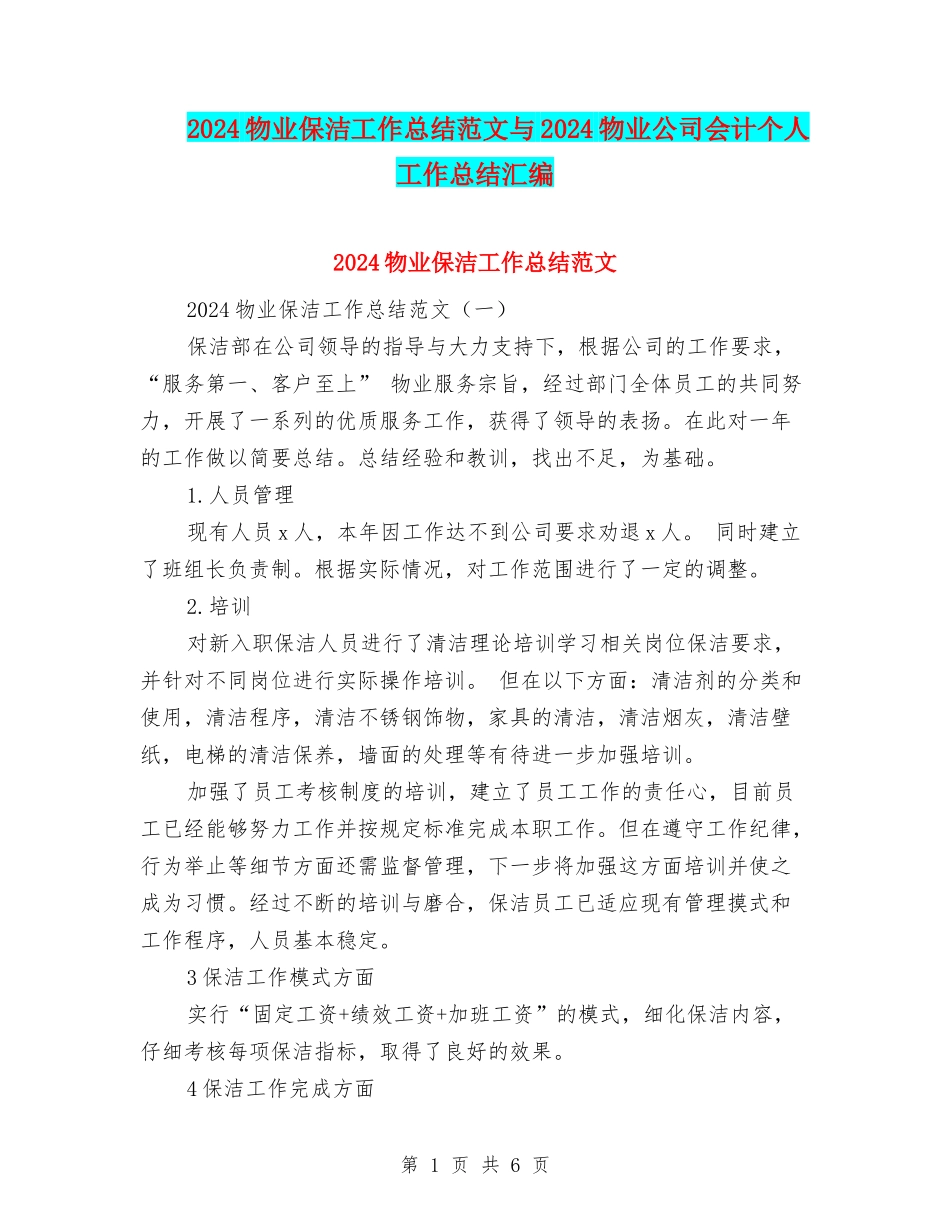 2024 物业保洁工作总结范文与 2024 物业公司会计个人工作总结汇编

2024 物业保洁工作总结范文

2024 物业保洁工作总结范文（一）

保洁部在公司领导的指导与大力支持下，根据公司的工作要求，“服务第一、客户至上” 物业服务宗旨，经过部门全体员工的共同努力，开展了一系列的优质服务工作，获得了领导的表扬。在此对一年的工作做以简要总结。总结经验和教训，找出不足，为基础。

1.人员管理

现有人员 x 人，本年因工作达不到公司要求劝退 x 人。 同时建立了班组长负责制。根据实际情况，对工作范围进行了一定的调整。

2.培训

对新入职保洁人员进行了清洁理论培训学习相关岗位保洁要求，并针对不同岗位进行实际操作培训。 但在以下方面：清洁剂的分类和使用，清洁程序，清洁不锈钢饰物，家具的清洁，清洁烟灰，清洁壁纸，电梯的清洁保养，墙面的处理等有待进一步加强培训。

加强了员工考核制度的培训，建立了员工工作的责任心，目前员工已经能够努力工作并按规定标准完成本职工作。但在遵守工作纪律，行为举止等细节方面还需监督管理，下一步将加强这方面培训并使之成为习惯。经过不断的培训与磨合，保洁员工已适应现有管理摸式和工作程序，人员基本稳定。

3 保洁工作模式方面

实行“固定工资+绩效工资+加班工资”的模式，细化保洁内容，仔细考核每项保洁指标，取得了良好的效果。

4 保洁工作完成方面

第 1 页 共 6 页